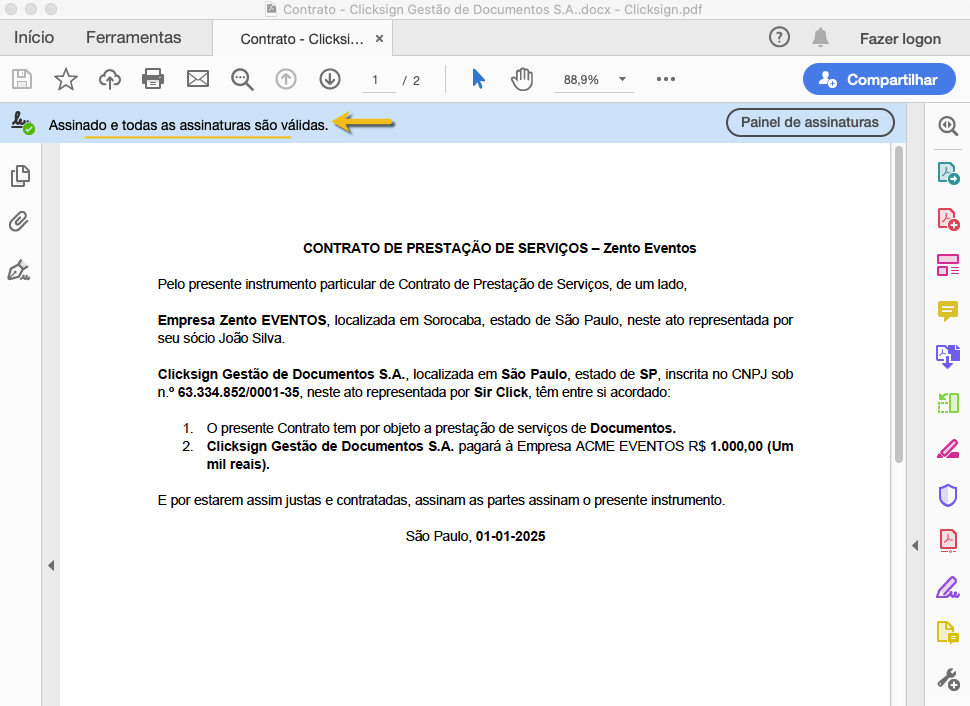 Contrato - Clicksign Gestão de Documentos S.A..docx - Clicksign.pdf

Início  Ferramentas  Contrato - Clicksi... ×

Fazer logon

1 / 2  88,9%

Compartilhar

Assinado e todas as assinaturas são válidas.

Painel de assinaturas

CONTRATO DE PRESTAÇÃO DE SERVIÇOS – Zento Eventos

Pelo presente instrumento particular de Contrato de Prestação de Serviços, de um lado,

Empresa Zento EVENTOS, localizada em Sorocaba, estado de São Paulo, neste ato representada por seu sócio João Silva.

Clicksign Gestão de Documentos S.A., localizada em São Paulo, estado de SP, inscrita no CNPJ sob n.º 63.334.852/0001-35, neste ato representada por Sir Click, têm entre si acordado:

1. O presente Contrato tem por objeto a prestação de serviços de Documentos.
2. Clicksign Gestão de Documentos S.A. pagará à Empresa ACME EVENTOS R$ 1.000,00 (Um mil reais).

E por estarem assim justas e contratadas, assinam as partes assinam o presente instrumento.

São Paulo, 01-01-2025